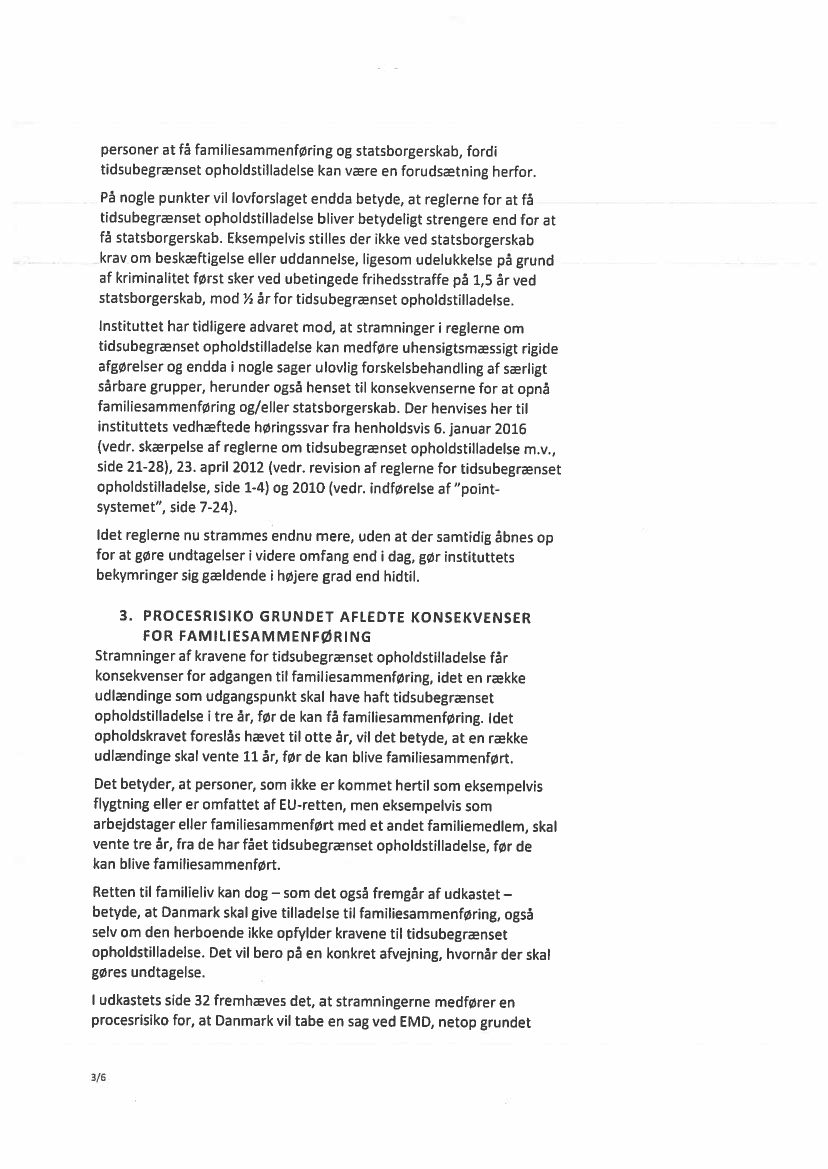 personer at få familiesammenføring og statsborgerskab, fordi tidsubegrænset opholdstilladelse kan være en forudsætning herfor.

På nogle punkter vil lovforslaget endda betyde, at reglerne for at få tidsubegrænset opholdstilladelse bliver betydeligt strengere end for at få statsborgerskab. Eksempelvis stilles der ikke ved statsborgerskab krav om beskæftigelse eller uddannelse, ligesom udelukkelse på grund af kriminalitet først sker ved ubetingede frihedsstraffe på 1,5 år ved statsborgerskab, mod ½ år for tidsubegrænset opholdstilladelse.

Instituttet har tidligere advaret mod, at stramninger i reglerne om tidsubegrænset opholdstilladelse kan medføre uhensigtsmæssigt rigide afgørelser og endda i nogle sager ulovlig forskelsbehandling af særligt sårbare grupper, herunder også henset til konsekvenserne for at opnå familiesammenføring og/eller statsborgerskab. Der henvises her til instituttets vedhæftede høringssvar fra henholdsvis 6. januar 2016 (vedr. skærpelse af reglerne om tidsubegrænset opholdstilladelse m.v., side 21-28), 23. april 2012 (vedr. revision af reglerne for tidsubegrænset opholdstilladelse, side 1-4) og 2010 (vedr. indførelse af "point-systemet", side 7-24).

Idet reglerne nu strammes endnu mere, uden at der samtidig åbnes op for at gøre undtagelser i videre omfang end i dag, gør instituttets bekymringer sig gældende i højere grad end hidtil.

3. PROCESRISIKO GRUNDET AFLEDTE KONSEKVENSER FOR FAMILIESAMMENFØRING

Stramninger af kravene for tidsubegrænset opholdstilladelse får konsekvenser for adgangen til familiesammenføring, idet en række udlændinge som udgangspunkt skal have haft tidsubegrænset opholdstilladelse i tre år, før de kan få familiesammenføring. Idet opholdskravet foreslås hævet til otte år, vil det betyde, at en række udlændinge skal vente 11 år, før de kan blive familiesammenført.

Det betyder, at personer, som ikke er kommet hertil som eksempelvis flygtning eller er omfattet af EU-retten, men eksempelvis som arbejdstager eller familiesammenført med et andet familiemedlem, skal vente tre år, fra de har fået tidsubegrænset opholdstilladelse, før de kan blive familiesammenført.

Retten til familieliv kan dog – som det også fremgår af udkastet – betyde, at Danmark skal give tilladelse til familiesammenføring, også selv om den herboende ikke opfylder kravene til tidsubegrænset opholdstilladelse. Det vil bero på en konkret afvejning, hvornår der skal gøres undtagelse.

I udkastets side 32 fremhæves det, at stramningerne medfører en procesrisiko for, at Danmark vil tabe en sag ved EMD, netop grundet

3/6